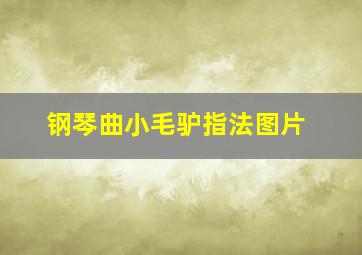 钢琴曲小毛驴指法图片